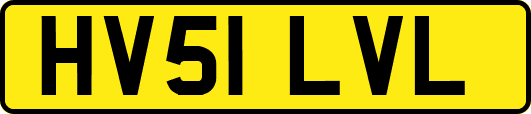 HV51 LVL